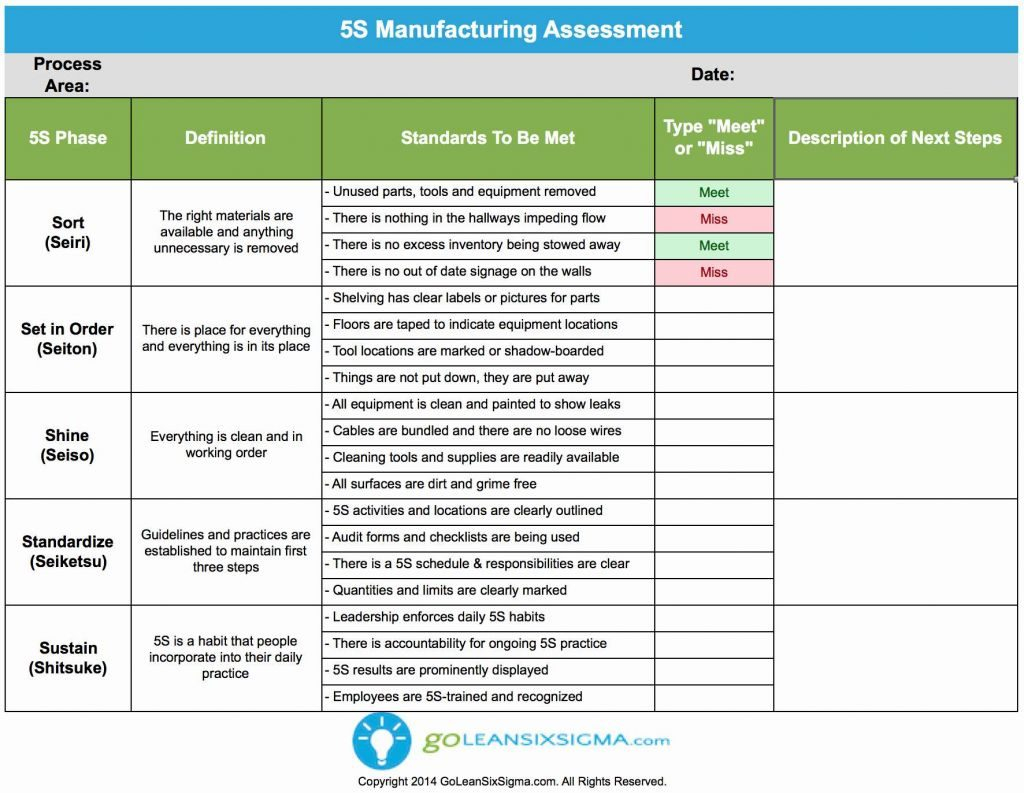 5S Manufacturing Assessment

Process Area:

Date:

| 5S Phase | Definition | Standards To Be Met | Type "Meet" or "Miss" | Description of Next Steps |
|---|---|---|---|---|
| Sort (Seiri) | The right materials are available and anything unnecessary is removed | - Unused parts, tools and equipment removed | Meet | |
| | | - There is nothing in the hallways impeding flow | Miss | |
| | | - There is no excess inventory being stowed away | Meet | |
| | | - There is no out of date signage on the walls | Miss | |
| Set in Order (Seiton) | There is place for everything and everything is in its place | - Shelving has clear labels or pictures for parts | | |
| | | - Floors are taped to indicate equipment locations | | |
| | | - Tool locations are marked or shadow-boarded | | |
| | | - Things are not put down, they are put away | | |
| Shine (Seiso) | Everything is clean and in working order | - All equipment is clean and painted to show leaks | | |
| | | - Cables are bundled and there are no loose wires | | |
| | | - Cleaning tools and supplies are readily available | | |
| | | - All surfaces are dirt and grime free | | |
| Standardize (Seiketsu) | Guidelines and practices are established to maintain first three steps | - 5S activities and locations are clearly outlined | | |
| | | - Audit forms and checklists are being used | | |
| | | - There is a 5S schedule & responsibilities are clear | | |
| | | - Quantities and limits are clearly marked | | |
| Sustain (Shitsuke) | 5S is a habit that people incorporate into their daily practice | - Leadership enforces daily 5S habits | | |
| | | - There is accountability for ongoing 5S practice | | |
| | | - 5S results are prominently displayed | | |
| | | - Employees are 5S-trained and recognized | | |

GOLEANSIXSIGMA.com

Copyright 2014 GoLeanSixSigma.com. All Rights Reserved.